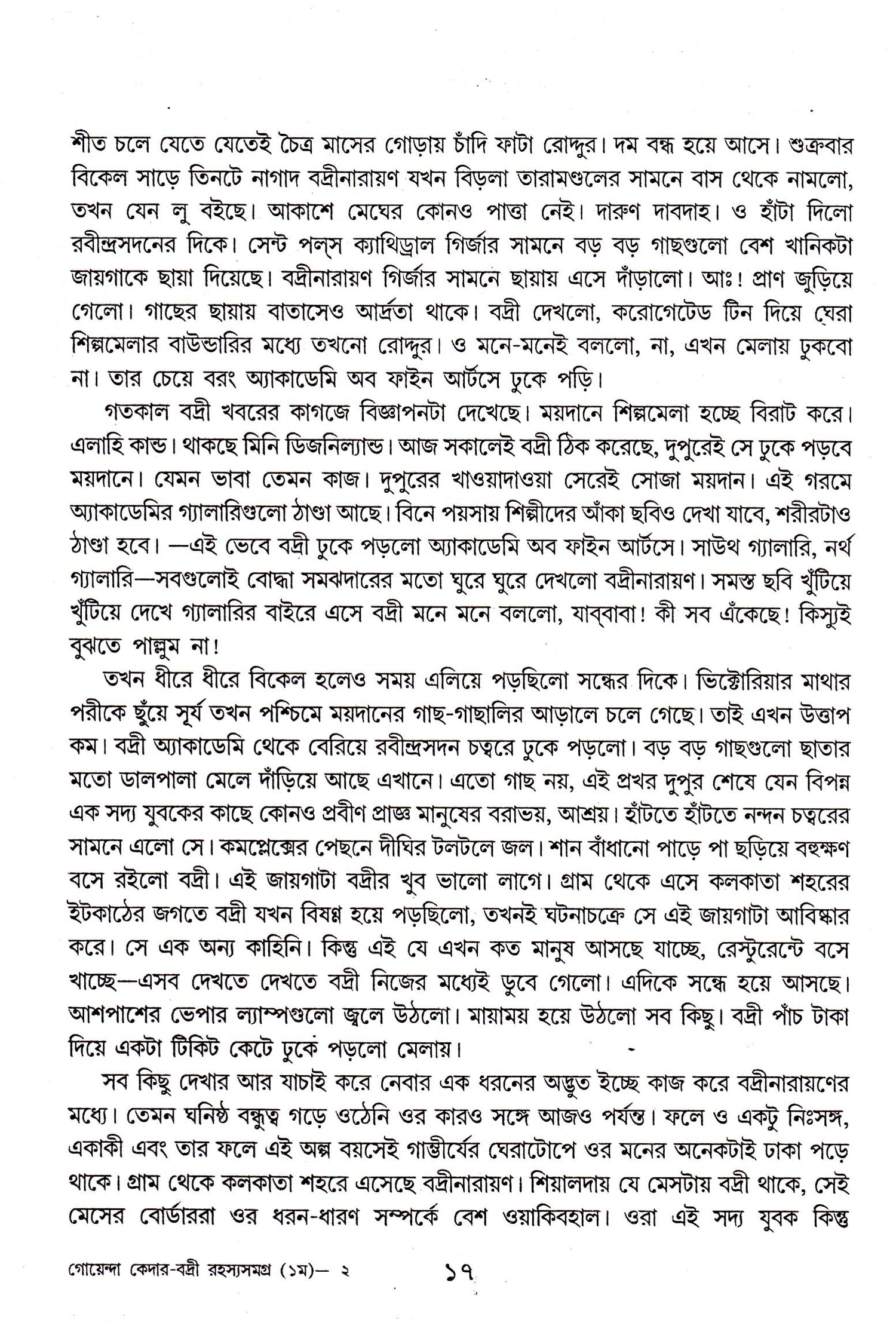 শীত চলে যেতে যেতেই চৈত্র মাসের গোড়ায় চাঁদি ফাটা রোদ্দুর। দম বন্ধ হয়ে আসে। শুক্রবার বিকেল সাড়ে তিনটে নাগাদ বদ্রীনারায়ণ যখন বিড়লা তারামণ্ডলের সামনে বাস থেকে নামলো, তখন যেন লু বইছে। আকাশে মেঘের কোনও পাত্তা নেই। দারুণ দাবদাহ। ও হাঁটা দিলো রবীন্দ্রসদনের দিকে। সেন্ট পল্‌স ক্যাথিড্রাল গির্জার সামনে বড় বড় গাছগুলো বেশ খানিকটা জায়গাকে ছায়া দিয়েছে। বদ্রীনারায়ণ গির্জার সামনে ছায়ায় এসে দাঁড়ালো। আঃ! প্রাণ জুড়িয়ে গেলো। গাছের ছায়ায় বাতাসেও আর্দ্রতা থাকে। বদ্রী দেখলো, করোগেটেড টিন দিয়ে ঘেরা শিল্পমেলার বাউন্ডারির মধ্যে তখনো রোদ্দুর। ও মনে-মনেই বললো, না, এখন মেলায় ঢুকবো না। তার চেয়ে বরং অ্যাকাডেমি অব ফাইন আর্টসে ঢুকে পড়ি।

গতকাল বদ্রী খবরের কাগজে বিজ্ঞাপনটা দেখেছে। ময়দানে শিল্পমেলা হচ্ছে বিরাট করে। এলাহি কান্ড। থাকছে মিনি ডিজনিল্যান্ড। আজ সকালেই বদ্রী ঠিক করেছে, দুপুরেই সে ঢুকে পড়বে ময়দানে। যেমন ভাবা তেমন কাজ। দুপুরের খাওয়াদাওয়া সেরেই সোজা ময়দান। এই গরমে অ্যাকাডেমির গ্যালারিগুলো ঠাণ্ডা আছে। বিনে পয়সায় শিল্পীদের আঁকা ছবিও দেখা যাবে, শরীরটাও ঠাণ্ডা হবে। —এই ভেবে বদ্রী ঢুকে পড়লো অ্যাকাডেমি অব ফাইন আর্টসে। সাউথ গ্যালারি, নর্থ গ্যালারি—সবগুলোই বোদ্ধা সমঝদারের মতো ঘুরে ঘুরে দেখলো বদ্রীনারায়ণ। সমস্ত ছবি খুঁটিয়ে খুঁটিয়ে দেখে গ্যালারির বাইরে এসে বদ্রী মনে মনে বললো, যাব্বাবা! কী সব এঁকেছে! কিস্যুই বুঝতে পাল্লুম না!

তখন ধীরে ধীরে বিকেল হলেও সময় এলিয়ে পড়ছিলো সন্ধের দিকে। ভিক্টোরিয়ার মাথার পরীকে ছুঁয়ে সূর্য তখন পশ্চিমে ময়দানের গাছ-গাছালির আড়ালে চলে গেছে। তাই এখন উত্তাপ কম। বদ্রী অ্যাকাডেমি থেকে বেরিয়ে রবীন্দ্রসদন চত্বরে ঢুকে পড়লো। বড় বড় গাছগুলো ছাতার মতো ডালপালা মেলে দাঁড়িয়ে আছে এখানে। এতো গাছ নয়, এই প্রখর দুপুর শেষে যেন বিপন্ন এক সদ্য যুবকের কাছে কোনও প্রবীণ প্রাজ্ঞ মানুষের বরাভয়, আশ্রয়। হাঁটতে হাঁটতে নন্দন চত্বরের সামনে এলো সে। কমপ্লেক্সের পেছনে দীঘির টলটলে জল। শান বাঁধানো পাড়ে পা ছড়িয়ে বহুক্ষণ বসে রইলো বদ্রী। এই জায়গাটা বদ্রীর খুব ভালো লাগে। গ্রাম থেকে এসে কলকাতা শহরের ইটকাঠের জগতে বদ্রী যখন বিষণ্ণ হয়ে পড়ছিলো, তখনই ঘটনাচক্রে সে এই জায়গাটা আবিষ্কার করে। সে এক অন্য কাহিনি। কিন্তু এই যে এখন কত মানুষ আসছে যাচ্ছে, রেস্টুরেন্টে বসে খাচ্ছে—এসব দেখতে দেখতে বদ্রী নিজের মধ্যেই ডুবে গেলো। এদিকে সন্ধে হয়ে আসছে। আশপাশের ভেপার ল্যাম্পগুলো জ্বলে উঠলো। মায়াময় হয়ে উঠলো সব কিছু। বদ্রী পাঁচ টাকা দিয়ে একটা টিকিট কেটে ঢুকে পড়লো মেলায়।

সব কিছু দেখার আর যাচাই করে নেবার এক ধরনের অদ্ভুত ইচ্ছে কাজ করে বদ্রীনারায়ণের মধ্যে। তেমন ঘনিষ্ঠ বন্ধুত্ব গড়ে ওঠেনি ওর কারও সঙ্গে আজও পর্যন্ত। ফলে ও একটু নিঃসঙ্গ, একাকী এবং তার ফলে এই অল্প বয়সেই গাম্ভীর্যের ঘেরাটোপে ওর মনের অনেকটাই ঢাকা পড়ে থাকে। গ্রাম থেকে কলকাতা শহরে এসেছে বদ্রীনারায়ণ। শিয়ালদায় যে মেসটায় বদ্রী থাকে, সেই মেসের বোর্ডাররা ওর ধরন-ধারণ সম্পর্কে বেশ ওয়াকিবহাল। ওরা এই সদ্য যুবক কিন্তু

গোয়েন্দা কেদার-বদ্রী রহস্যসমগ্র (১ম)— ২ ১৭